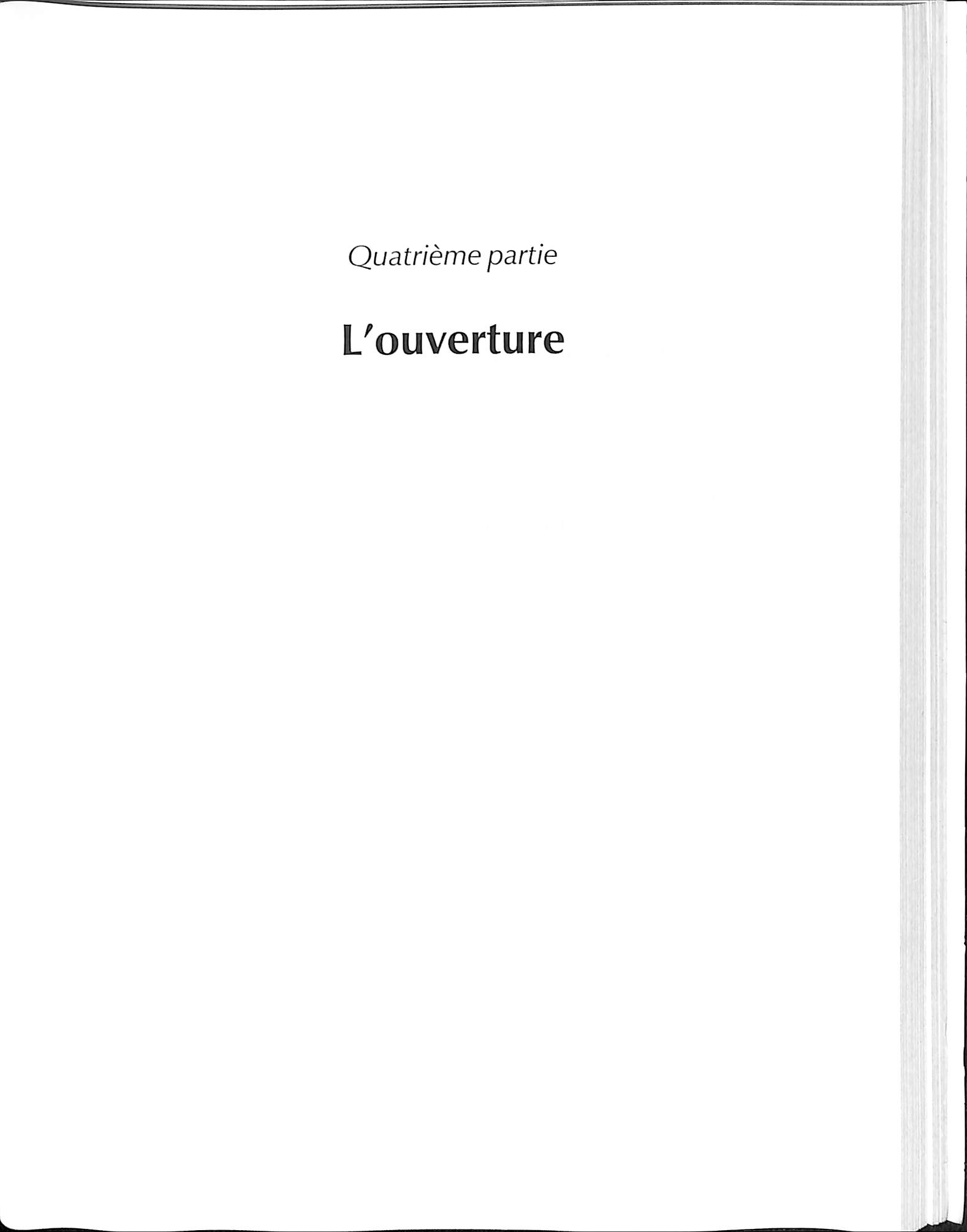 Quatrième partie

L'ouverture